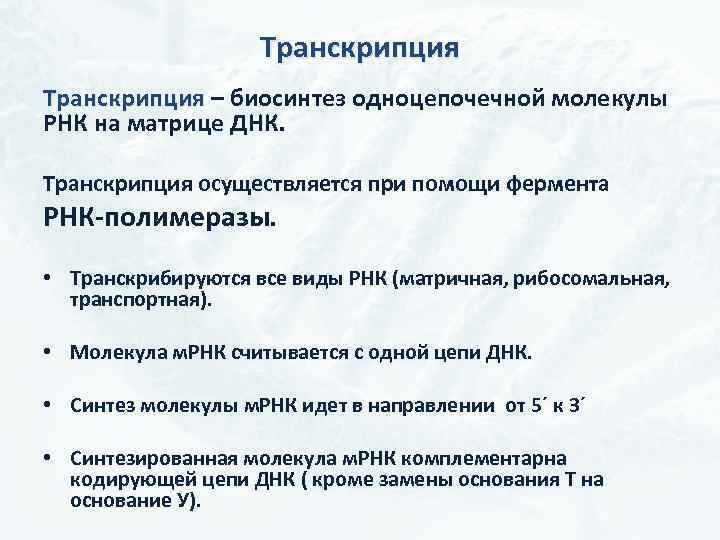 Транскрипция

Транскрипция – биосинтез одноцепочечной молекулы РНК на матрице ДНК.

Транскрипция осуществляется при помощи фермента РНК-полимеразы.

• Транскрибируются все виды РНК (матричная, рибосомальная, транспортная).

• Молекула мРНК считывается с одной цепи ДНК.

• Синтез молекулы мРНК идет в направлении от 5´ к 3´

• Синтезированная молекула мРНК комплементарна кодирующей цепи ДНК ( кроме замены основания Т на основание У).